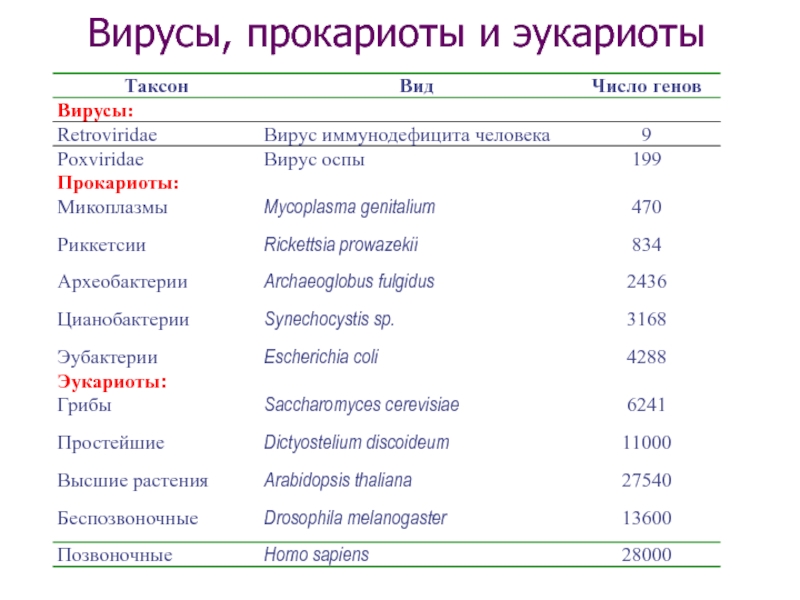 Вирусы, прокариоты и эукариоты

| Таксон | Вид | Число генов |
|---|---|---|
| Вирусы: | | |
| Retroviridae | Вирус иммунодефицита человека | 9 |
| Poxviridae | Вирус оспы | 199 |
| Прокариоты: | | |
| Микоплазмы | Mycoplasma genitalium | 470 |
| Риккетсии | Rickettsia prowazekii | 834 |
| Археобактерии | Archaeoglobus fulgidus | 2436 |
| Цианобактерии | Synechocystis sp. | 3168 |
| Эубактерии | Escherichia coli | 4288 |
| Эукариоты: | | |
| Грибы | Saccharomyces cerevisiae | 6241 |
| Простейшие | Dictyostelium discoideum | 11000 |
| Высшие растения | Arabidopsis thaliana | 27540 |
| Беспозвоночные | Drosophila melanogaster | 13600 |
| Позвоночные | Homo sapiens | 28000 |